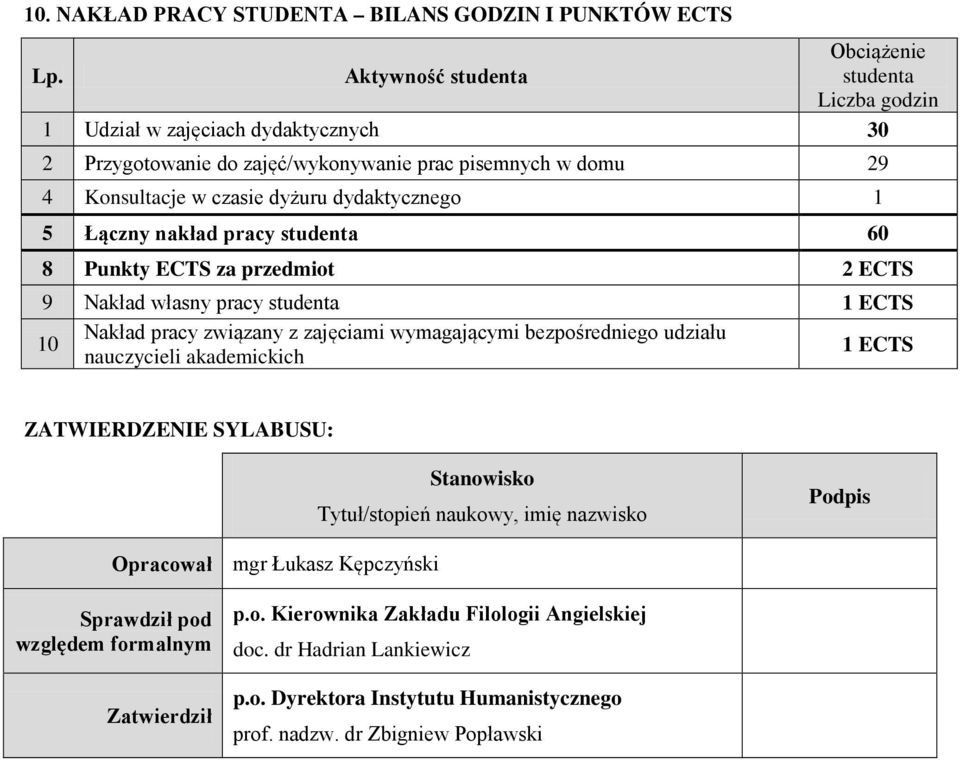 10. NAKŁAD PRACY STUDENTA – BILANS GODZIN I PUNKTÓW ECTS

| Lp. | Aktywność studenta | Obciążenie studenta Liczba godzin |
|---|---|---|
| 1 | Udział w zajęciach dydaktycznych | 30 |
| 2 | Przygotowanie do zajęć/wykonywanie prac pisemnych w domu | 29 |
| 4 | Konsultacje w czasie dyżuru dydaktycznego | 1 |
| 5 | Łączny nakład pracy studenta | 60 |
| 8 | Punkty ECTS za przedmiot | 2 ECTS |
| 9 | Nakład własny pracy studenta | 1 ECTS |
| 10 | Nakład pracy związany z zajęciami wymagającymi bezpośredniego udziału nauczycieli akademickich | 1 ECTS |

ZATWIERDZENIE SYLABUSU:

| | Stanowisko Tytuł/stopień naukowy, imię nazwisko | Podpis |
|---|---|---|
| Opracował | mgr Łukasz Kępczyński | |
| Sprawdził pod względem formalnym | p.o. Kierownika Zakładu Filologii Angielskiej doc. dr Hadrian Lankiewicz | |
| Zatwierdził | p.o. Dyrektora Instytutu Humanistycznego prof. nadzw. dr Zbigniew Popławski | |